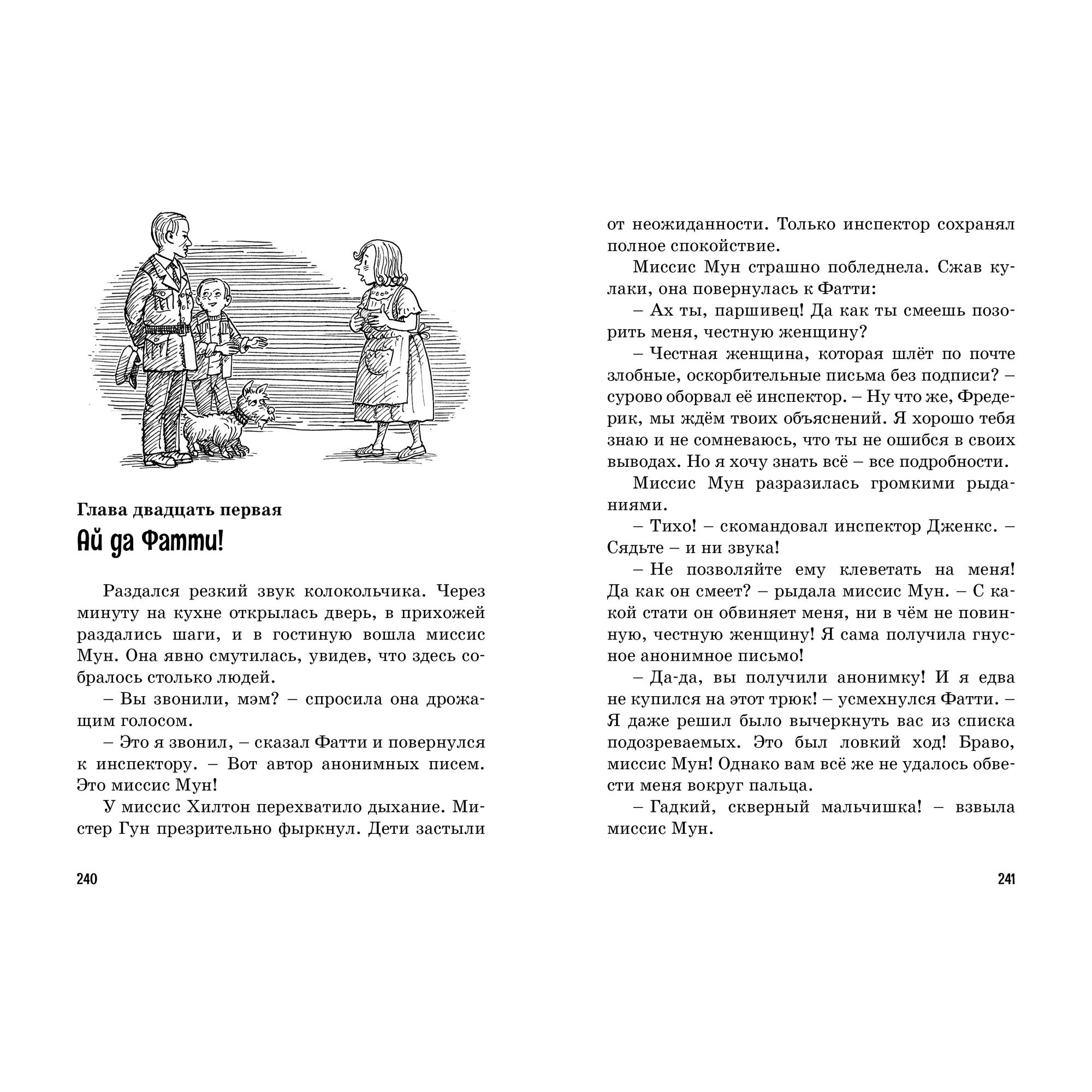 Глава двадцать первая

Ай да Фатти!

Раздался резкий звук колокольчика. Через минуту на кухне открылась дверь, в прихожей раздались шаги, и в гостиную вошла миссис Мун. Она явно смутилась, увидев, что здесь собралось столько людей.

– Вы звонили, мэм? – спросила она дрожащим голосом.

– Это я звонил, – сказал Фатти и повернулся к инспектору. – Вот автор анонимных писем. Это миссис Мун!

У миссис Хилтон перехватило дыхание. Мистер Гун презрительно фыркнул. Дети застыли

240

от неожиданности. Только инспектор сохранял полное спокойствие.

Миссис Мун страшно побледнела. Сжав кулаки, она повернулась к Фатти:

– Ах ты, паршивец! Да как ты смеешь позорить меня, честную женщину?

– Честная женщина, которая шлёт по почте злобные, оскорбительные письма без подписи? – сурово оборвал её инспектор. – Ну что же, Фредерик, мы ждём твоих объяснений. Я хорошо тебя знаю и не сомневаюсь, что ты не ошибся в своих выводах. Но я хочу знать всё – все подробности.

Миссис Мун разразилась громкими рыданиями.

– Тихо! – скомандовал инспектор Дженкс. – Сядьте – и ни звука!

– Не позволяйте ему клеветать на меня! Да как он смеет? – рыдала миссис Мун. – С какой стати он обвиняет меня, ни в чём не повинную, честную женщину! Я сама получила гнусное анонимное письмо!

– Да-да, вы получили анонимку! И я едва не купился на этот трюк! – усмехнулся Фатти. – Я даже решил было вычеркнуть вас из списка подозреваемых. Это был ловкий ход! Браво, миссис Мун! Однако вам всё же не удалось обвести меня вокруг пальца.

– Гадкий, скверный мальчишка! – взвыла миссис Мун.

241